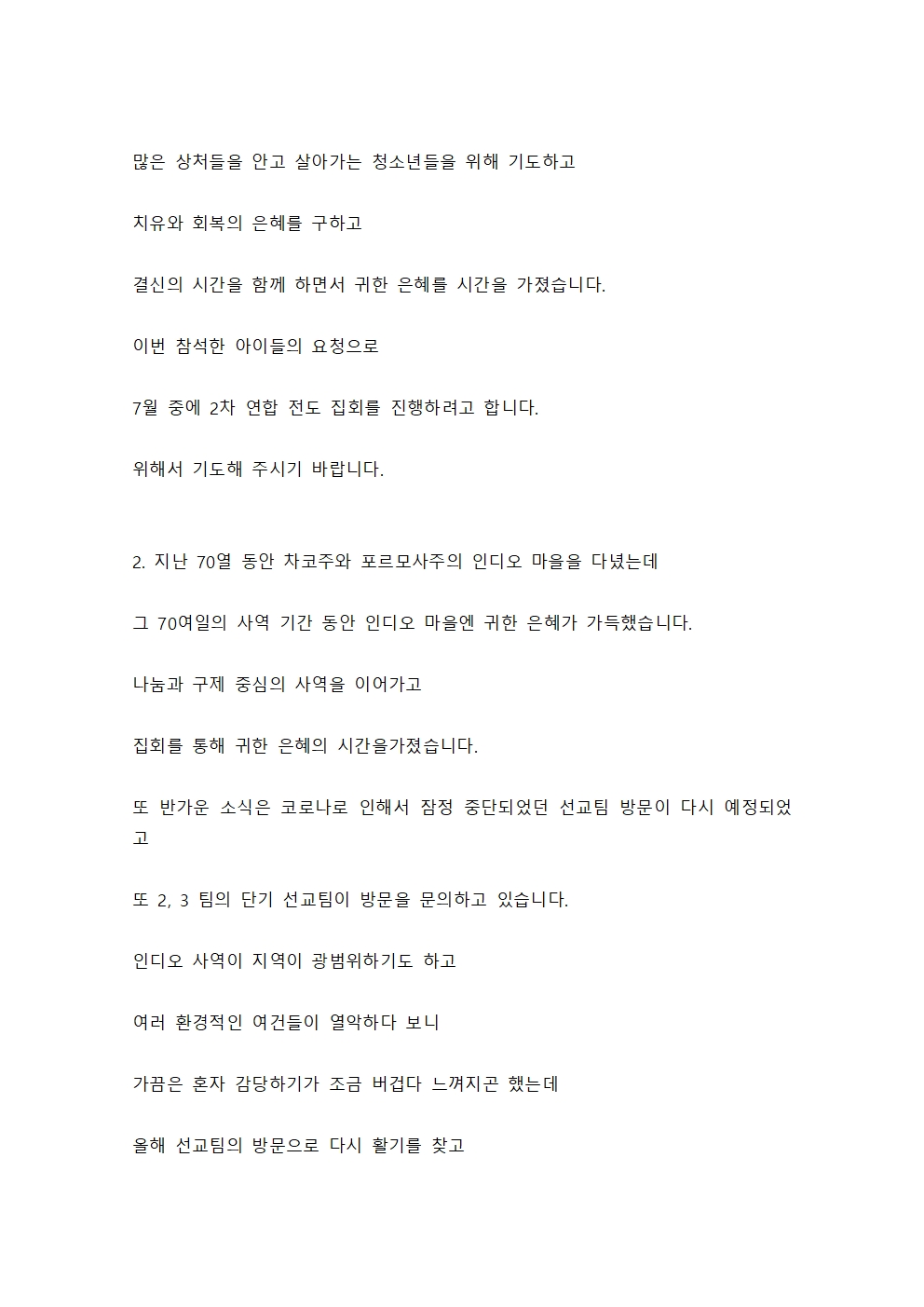 많은 상처들을 안고 살아가는 청소년들을 위해 기도하고

치유와 회복의 은혜를 구하고

결신의 시간을 함께 하면서 귀한 은혜를 시간을 가졌습니다.

이번 참석한 아이들의 요청으로

7월 중에 2차 연합 전도 집회를 진행하려고 합니다.

위해서 기도해 주시기 바랍니다.

2. 지난 70열 동안 차코주와 포르모사주의 인디오 마을을 다녔는데

그 70여일의 사역 기간 동안 인디오 마을엔 귀한 은혜가 가득했습니다.

나눔과 구제 중심의 사역을 이어가고

집회를 통해 귀한 은혜의 시간을가졌습니다.

또 반가운 소식은 코로나로 인해서 잠정 중단되었던 선교팀 방문이 다시 예정되었고

또 2, 3 팀의 단기 선교팀이 방문을 문의하고 있습니다.

인디오 사역이 지역이 광범위하기도 하고

여러 환경적인 여건들이 열악하다 보니

가끔은 혼자 감당하기가 조금 버겁다 느껴지곤 했는데

올해 선교팀의 방문으로 다시 활기를 찾고